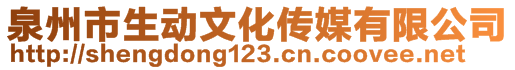 泉州市生动文化传媒有限公司
http://shengdong123.cn.coovee.net